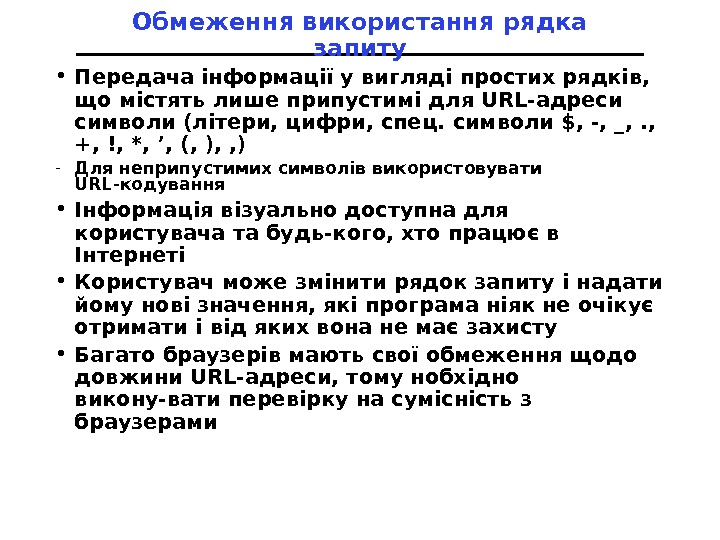 Обмеження використання рядка запиту

• Передача інформації у вигляді простих рядків, що містять лише припустимі для URL-адреси символи (літери, цифри, спец. символи $, -, _, ., +, !, *, ', (, ), ,)

- Для неприпустимих символів використовувати URL-кодування

• Інформація візуально доступна для користувача та будь-кого, хто працює в Інтернеті

• Користувач може змінити рядок запиту і надати йому нові значення, які програма ніяк не очікує отримати і від яких вона не має захисту

• Багато браузерів мають свої обмеження щодо довжини URL-адреси, тому нобхідно викону-вати перевірку на сумісність з браузерами